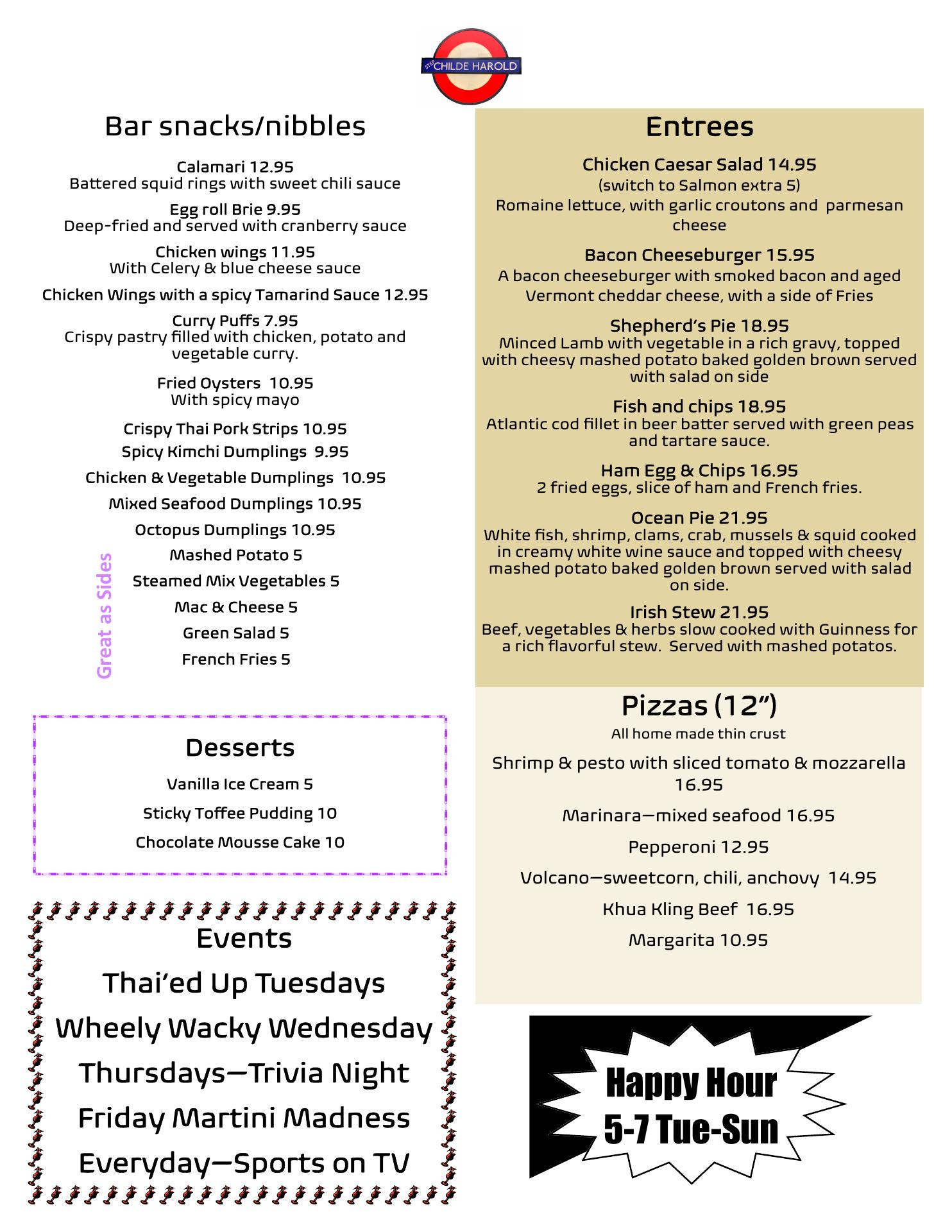 STEP CHILDE HAROLD

Bar snacks/nibbles

Calamari 12.95
Battered squid rings with sweet chili sauce

Egg roll Brie 9.95
Deep-fried and served with cranberry sauce

Chicken wings 11.95
With Celery & blue cheese sauce

Chicken Wings with a spicy Tamarind Sauce 12.95

Curry Puffs 7.95
Crispy pastry filled with chicken, potato and vegetable curry.

Fried Oysters 10.95
With spicy mayo

Crispy Thai Pork Strips 10.95

Spicy Kimchi Dumplings 9.95

Chicken & Vegetable Dumplings 10.95

Mixed Seafood Dumplings 10.95

Octopus Dumplings 10.95

Great as Sides

Mashed Potato 5

Steamed Mix Vegetables 5

Mac & Cheese 5

Green Salad 5

French Fries 5

Desserts

Vanilla Ice Cream 5

Sticky Toffee Pudding 10

Chocolate Mousse Cake 10

Events

Thai'ed Up Tuesdays

Wheely Wacky Wednesday

Thursdays—Trivia Night

Friday Martini Madness

Everyday—Sports on TV

Entrees

Chicken Caesar Salad 14.95
(switch to Salmon extra 5)
Romaine lettuce, with garlic croutons and parmesan cheese

Bacon Cheeseburger 15.95
A bacon cheeseburger with smoked bacon and aged Vermont cheddar cheese, with a side of Fries

Shepherd's Pie 18.95
Minced Lamb with vegetable in a rich gravy, topped with cheesy mashed potato baked golden brown served with salad on side

Fish and chips 18.95
Atlantic cod fillet in beer batter served with green peas and tartare sauce.

Ham Egg & Chips 16.95
2 fried eggs, slice of ham and French fries.

Ocean Pie 21.95
White fish, shrimp, clams, crab, mussels & squid cooked in creamy white wine sauce and topped with cheesy mashed potato baked golden brown served with salad on side.

Irish Stew 21.95
Beef, vegetables & herbs slow cooked with Guinness for a rich flavorful stew. Served with mashed potatos.

Pizzas (12")
All home made thin crust

Shrimp & pesto with sliced tomato & mozzarella 16.95

Marinara—mixed seafood 16.95

Pepperoni 12.95

Volcano—sweetcorn, chili, anchovy 14.95

Khua Kling Beef 16.95

Margarita 10.95

Happy Hour
5-7 Tue-Sun